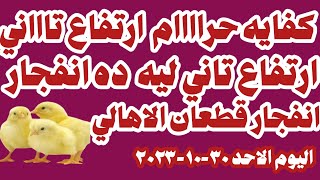 كفايه حراااام ارتفاع تااني
ارتفاع تاني ليه ده انفجار
انفجار قطعان الاهالي
اليوم الاحد ٣٠-١٠-٢٠٢٣